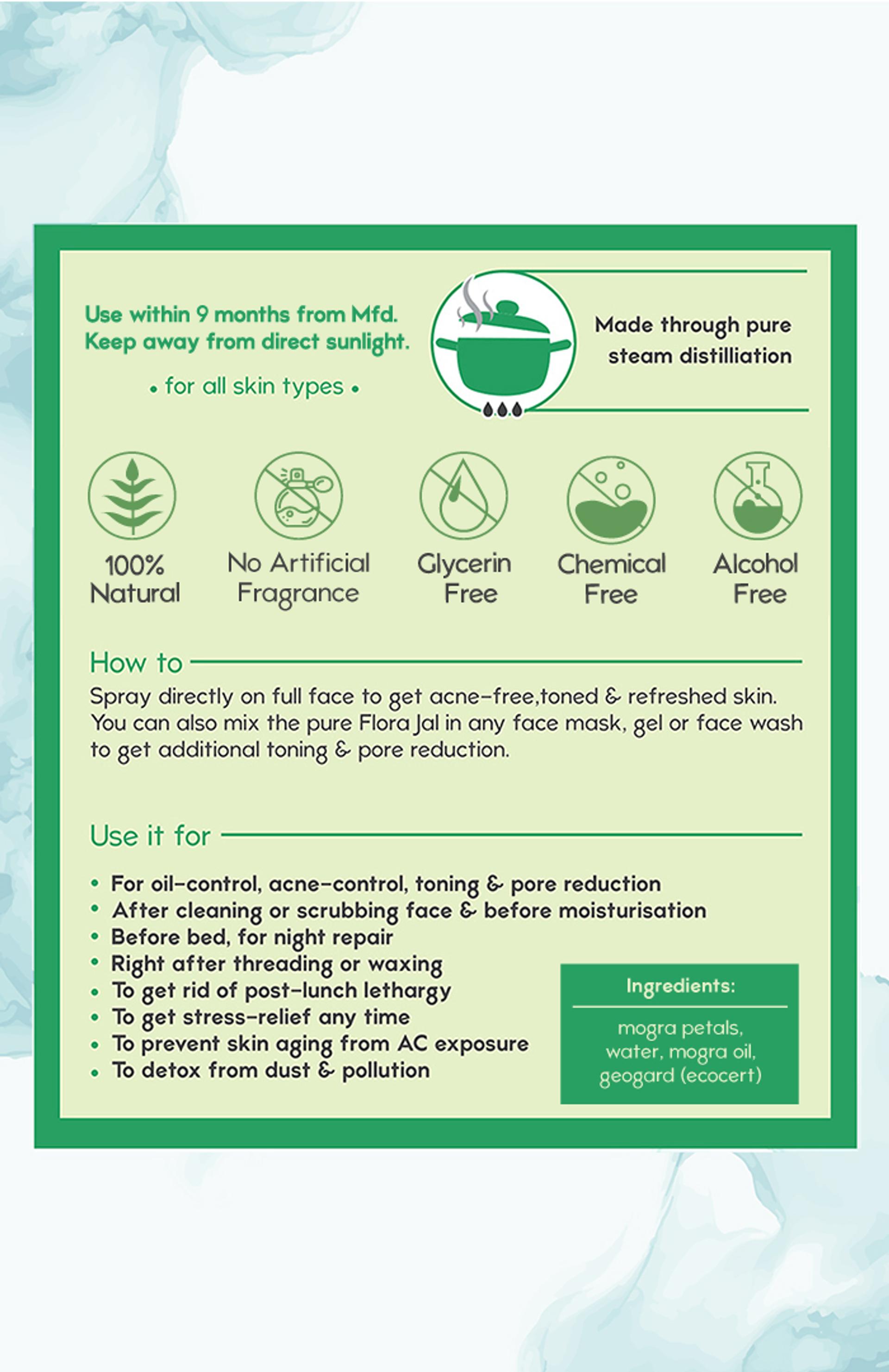 Use within 9 months from Mfd.
Keep away from direct sunlight.

• for all skin types •

Made through pure steam distilliation

100% Natural

No Artificial Fragrance

Glycerin Free

Chemical Free

Alcohol Free

How to

Spray directly on full face to get acne-free,toned & refreshed skin. You can also mix the pure Flora Jal in any face mask, gel or face wash to get additional toning & pore reduction.

Use it for

• For oil-control, acne-control, toning & pore reduction
• After cleaning or scrubbing face & before moisturisation
• Before bed, for night repair
• Right after threading or waxing
• To get rid of post-lunch lethargy
• To get stress-relief any time
• To prevent skin aging from AC exposure
• To detox from dust & pollution

Ingredients:

mogra petals, water, mogra oil, geogard (ecocert)